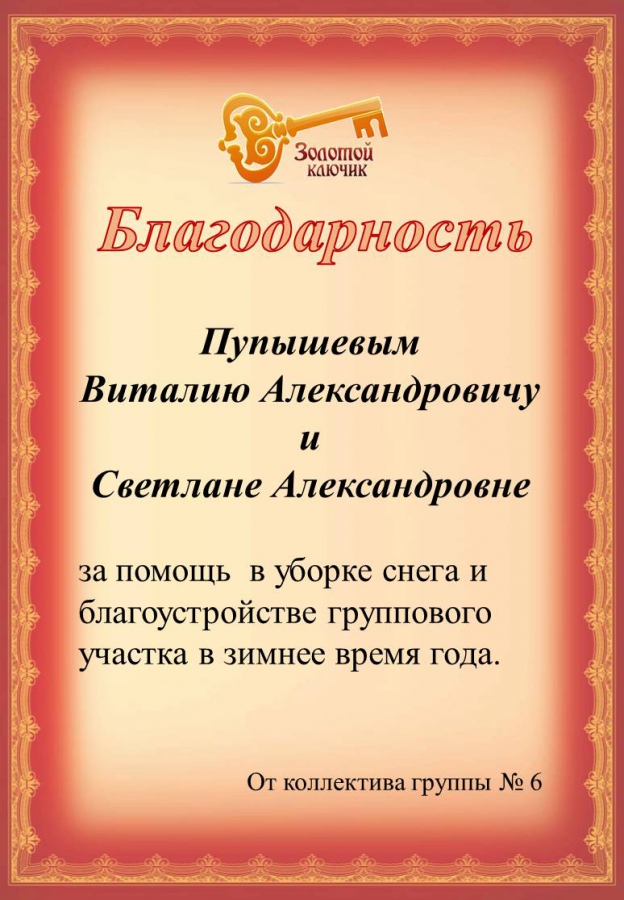 Золотой ключик

Благодарность

Пупышевым
Виталию Александровичу
и
Светлане Александровне

за помощь в уборке снега и благоустройстве группового участка в зимнее время года.

От коллектива группы № 6